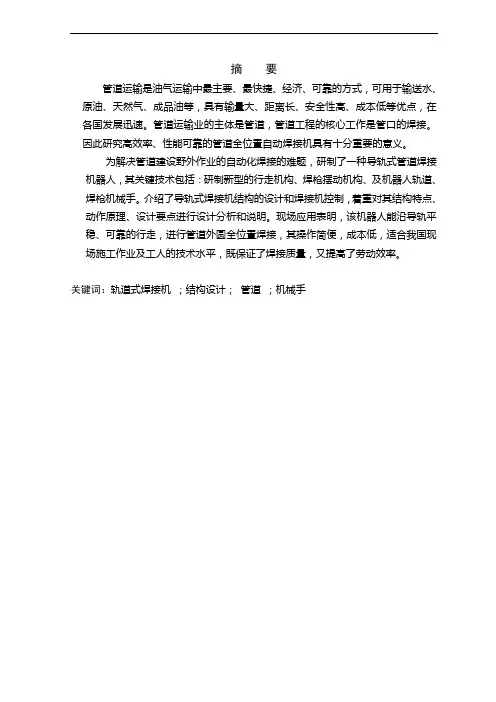 摘　要

管道运输是油气运输中最主要、最快捷、经济、可靠的方式，可用于输送水、原油、天然气、成品油等，具有输量大、距离长、安全性高、成本低等优点，在各国发展迅速。管道运输业的主体是管道，管道工程的核心工作是管口的焊接。因此研究高效率、性能可靠的管道全位置自动焊接机具有十分重要的意义。

为解决管道建设野外作业的自动化焊接的难题，研制了一种导轨式管道焊接机器人，其关键技术包括：研制新型的行走机构、焊枪摆动机构、及机器人轨道、焊枪机械手。介绍了导轨式焊接机结构的设计和焊接机控制，着重对其结构特点、动作原理、设计要点进行设计分析和说明。现场应用表明，该机器人能沿导轨平稳、可靠的行走，进行管道外圆全位置焊接，其操作简便，成本低，适合我国现场施工作业及工人的技术水平，既保证了焊接质量，又提高了劳动效率。

关键词：轨道式焊接机　；结构设计；　管道　；机械手